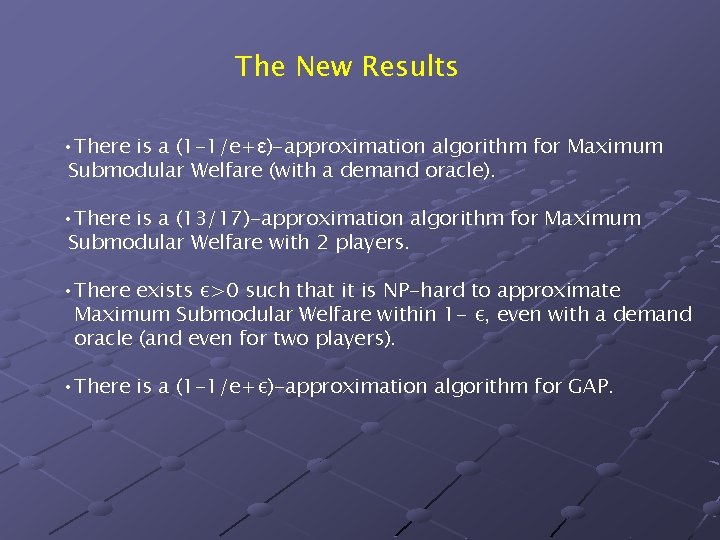 The New Results

• There is a $(1-1/e+\varepsilon)$-approximation algorithm for Maximum Submodular Welfare (with a demand oracle).

• There is a $(13/17)$-approximation algorithm for Maximum Submodular Welfare with 2 players.

• There exists $\epsilon>0$ such that it is NP-hard to approximate Maximum Submodular Welfare within $1-\epsilon$, even with a demand oracle (and even for two players).

• There is a $(1-1/e+\epsilon)$-approximation algorithm for GAP.